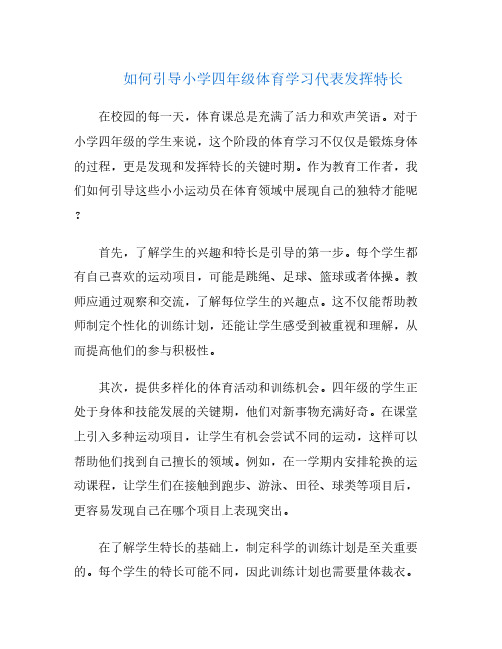 如何引导小学四年级体育学习代表发挥特长

在校园的每一天，体育课总是充满了活力和欢声笑语。对于小学四年级的学生来说，这个阶段的体育学习不仅仅是锻炼身体的过程，更是发现和发挥特长的关键时期。作为教育工作者，我们如何引导这些小小运动员在体育领域中展现自己的独特才能呢？

首先，了解学生的兴趣和特长是引导的第一步。每个学生都有自己喜欢的运动项目，可能是跳绳、足球、篮球或者体操。教师应通过观察和交流，了解每位学生的兴趣点。这不仅能帮助教师制定个性化的训练计划，还能让学生感受到被重视和理解，从而提高他们的参与积极性。

其次，提供多样化的体育活动和训练机会。四年级的学生正处于身体和技能发展的关键期，他们对新事物充满好奇。在课堂上引入多种运动项目，让学生有机会尝试不同的运动，这样可以帮助他们找到自己擅长的领域。例如，在一学期内安排轮换的运动课程，让学生们在接触到跑步、游泳、田径、球类等项目后，更容易发现自己在哪个项目上表现突出。

在了解学生特长的基础上，制定科学的训练计划是至关重要的。每个学生的特长可能不同，因此训练计划也需要量体裁衣。